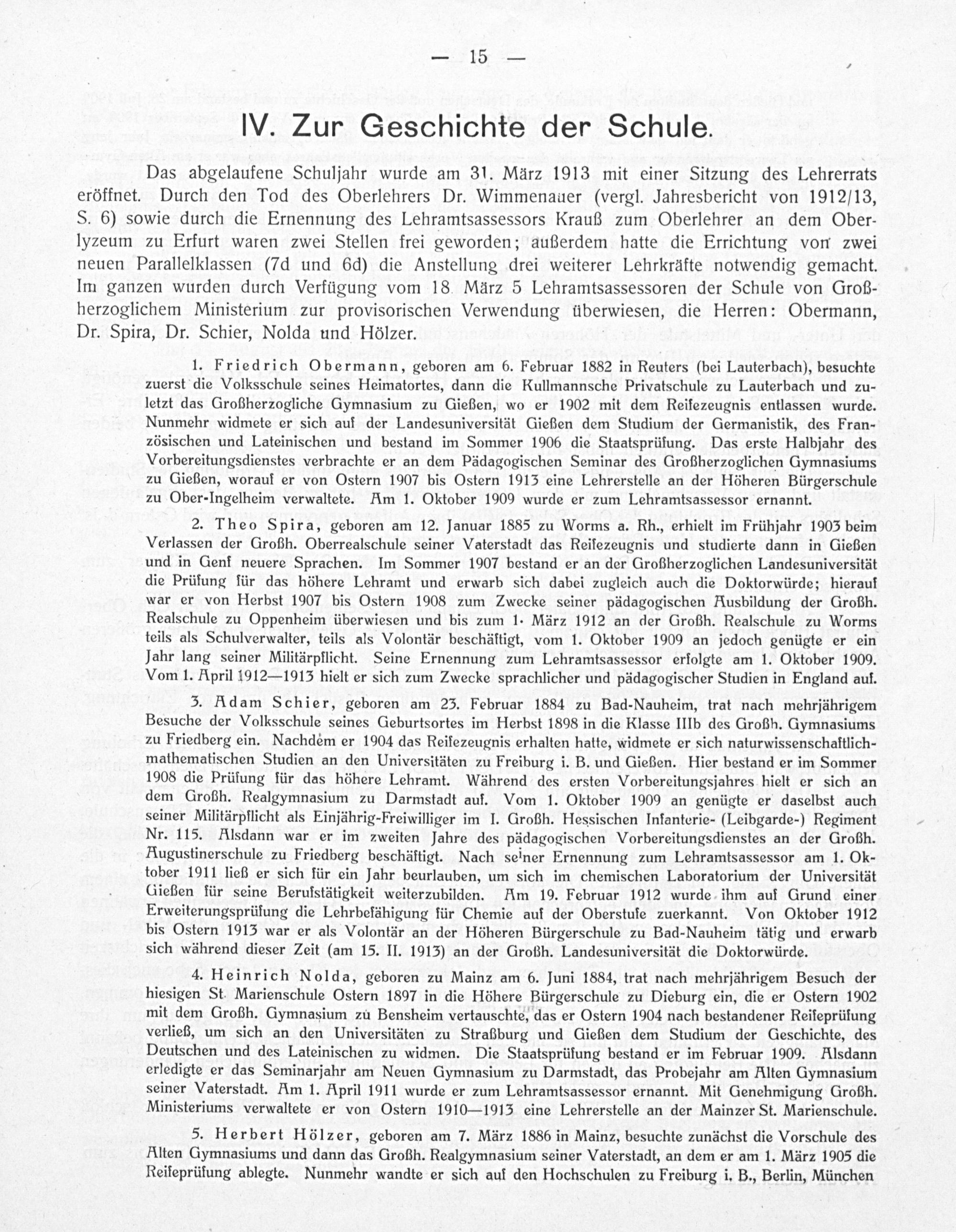 — 15 —

IV. Zur Geschichte der Schule.

Das abgelaufene Schuljahr wurde am 31. März 1913 mit einer Sitzung des Lehrerrats eröffnet. Durch den Tod des Oberlehrers Dr. Wimmenauer (vergl. Jahresbericht von 1912/13, S. 6) sowie durch die Ernennung des Lehramtsassessors Krauß zum Oberlehrer an dem Oberlyzeum zu Erfurt waren zwei Stellen frei geworden; außerdem hatte die Errichtung von zwei neuen Parallelklassen (7d und 6d) die Anstellung drei weiterer Lehrkräfte notwendig gemacht. Im ganzen wurden durch Verfügung vom 18. März 5 Lehramtsassessoren der Schule von Großherzoglichem Ministerium zur provisorischen Verwendung überwiesen, die Herren: Obermann, Dr. Spira, Dr. Schier, Nolda und Hölzer.

1. Friedrich Obermann, geboren am 6. Februar 1882 in Reuters (bei Lauterbach), besuchte zuerst die Volksschule seines Heimatortes, dann die Kullmannsche Privatschule zu Lauterbach und zuletzt das Großherzogliche Gymnasium zu Gießen, wo er 1902 mit dem Reifezeugnis entlassen wurde. Nunmehr widmete er sich auf der Landesuniversität Gießen dem Studium der Germanistik, des Französischen und Lateinischen und bestand im Sommer 1906 die Staatsprüfung. Das erste Halbjahr des Vorbereitungsdienstes verbrachte er an dem Pädagogischen Seminar des Großherzoglichen Gymnasiums zu Gießen, worauf er von Ostern 1907 bis Ostern 1913 eine Lehrerstelle an der Höheren Bürgerschule zu Ober-Ingelheim verwaltete. Am 1. Oktober 1909 wurde er zum Lehramtsassessor ernannt.

2. Theo Spira, geboren am 12. Januar 1885 zu Worms a. Rh., erhielt im Frühjahr 1903 beim Verlassen der Großh. Oberrealschule seiner Vaterstadt das Reifezeugnis und studierte dann in Gießen und in Genf neuere Sprachen. Im Sommer 1907 bestand er an der Großherzoglichen Landesuniversität die Prüfung für das höhere Lehramt und erwarb sich dabei zugleich auch die Doktorwürde; hierauf war er von Herbst 1907 bis Ostern 1908 zum Zwecke seiner pädagogischen Ausbildung der Großh. Realschule zu Oppenheim überwiesen und bis zum 1. März 1912 an der Großh. Realschule zu Worms teils als Schulverwalter, teils als Volontär beschäftigt, vom 1. Oktober 1909 an jedoch genügte er ein Jahr lang seiner Militärpflicht. Seine Ernennung zum Lehramtsassessor erfolgte am 1. Oktober 1909. Vom 1. April 1912—1913 hielt er sich zum Zwecke sprachlicher und pädagogischer Studien in England auf.

3. Adam Schier, geboren am 23. Februar 1884 zu Bad-Nauheim, trat nach mehrjährigem Besuche der Volksschule seines Geburtsortes im Herbst 1898 in die Klasse IIIb des Großh. Gymnasiums zu Friedberg ein. Nachdem er 1904 das Reifezeugnis erhalten hatte, widmete er sich naturwissenschaftlich-mathematischen Studien an den Universitäten zu Freiburg i. B. und Gießen. Hier bestand er im Sommer 1908 die Prüfung für das höhere Lehramt. Während des ersten Vorbereitungsjahres hielt er sich an dem Großh. Realgymnasium zu Darmstadt auf. Vom 1. Oktober 1909 an genügte er daselbst auch seiner Militärpflicht als Einjährig-Freiwilliger im I. Großh. Hessischen Infanterie- (Leibgarde-) Regiment Nr. 115. Alsdann war er im zweiten Jahre des pädagogischen Vorbereitungsdienstes an der Großh. Augustinerschule zu Friedberg beschäftigt. Nach seiner Ernennung zum Lehramtsassessor am 1. Oktober 1911 ließ er sich für ein Jahr beurlauben, um sich im chemischen Laboratorium der Universität Gießen für seine Berufstätigkeit weiterzubilden. Am 19. Februar 1912 wurde ihm auf Grund einer Erweiterungsprüfung die Lehrbefähigung für Chemie auf der Oberstufe zuerkannt. Von Oktober 1912 bis Ostern 1913 war er als Volontär an der Höheren Bürgerschule zu Bad-Nauheim tätig und erwarb sich während dieser Zeit (am 15. II. 1913) an der Großh. Landesuniversität die Doktorwürde.

4. Heinrich Nolda, geboren zu Mainz am 6. Juni 1884, trat nach mehrjährigem Besuch der hiesigen St. Marienschule Ostern 1897 in die Höhere Bürgerschule zu Dieburg ein, die er Ostern 1902 mit dem Großh. Gymnasium zu Bensheim vertauschte, das er Ostern 1904 nach bestandener Reifeprüfung verließ, um sich an den Universitäten zu Straßburg und Gießen dem Studium der Geschichte, des Deutschen und des Lateinischen zu widmen. Die Staatsprüfung bestand er im Februar 1909. Alsdann erledigte er das Seminarjahr am Neuen Gymnasium zu Darmstadt, das Probejahr am Alten Gymnasium seiner Vaterstadt. Am 1. April 1911 wurde er zum Lehramtsassessor ernannt. Mit Genehmigung Großh. Ministeriums verwaltete er von Ostern 1910—1913 eine Lehrerstelle an der Mainzer St. Marienschule.

5. Herbert Hölzer, geboren am 7. März 1886 in Mainz, besuchte zunächst die Vorschule des Alten Gymnasiums und dann das Großh. Realgymnasium seiner Vaterstadt, an dem er am 1. März 1905 die Reifeprüfung ablegte. Nunmehr wandte er sich auf den Hochschulen zu Freiburg i. B., Berlin, München